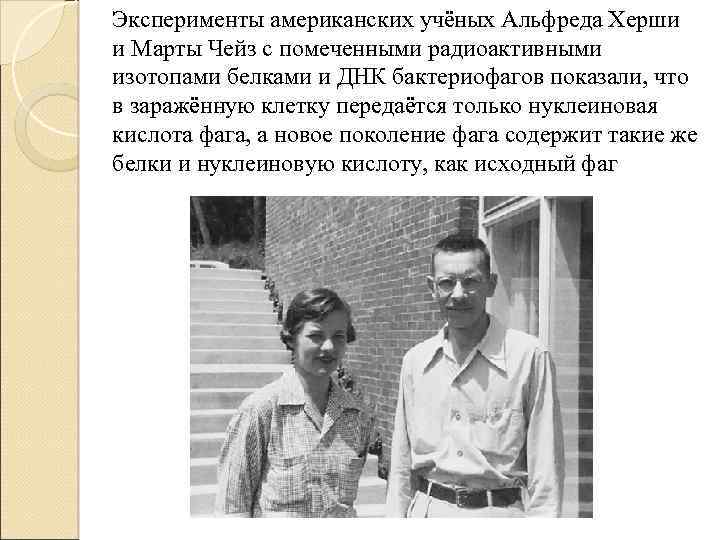 Эксперименты американских учёных Альфреда Херши и Марты Чейз с помеченными радиоактивными изотопами белками и ДНК бактериофагов показали, что в заражённую клетку передаётся только нуклеиновая кислота фага, а новое поколение фага содержит такие же белки и нуклеиновую кислоту, как исходный фаг